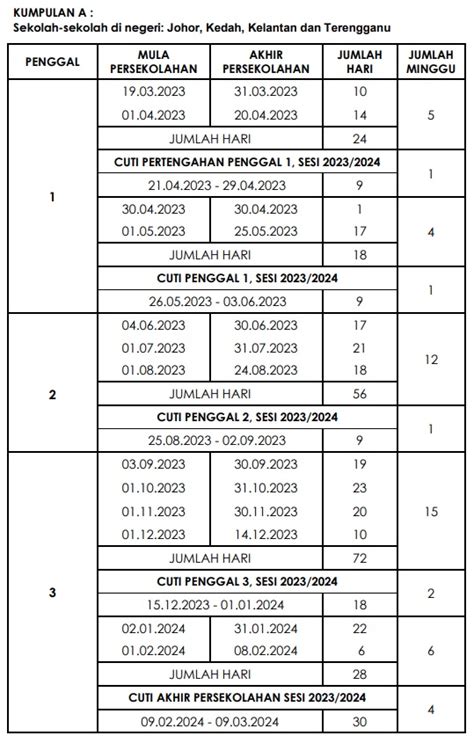 KUMPULAN A :
Sekolah-sekolah di negeri: Johor, Kedah, Kelantan dan Terengganu

| PENGGAL | MULA PERSEKOLAHAN | AKHIR PERSEKOLAHAN | JUMLAH HARI | JUMLAH MINGGU |
|---|---|---|---|---|
| 1 | 19.03.2023 | 31.03.2023 | 10 | 5 |
| | 01.04.2023 | 20.04.2023 | 14 | |
| | JUMLAH HARI | | 24 | |
| | CUTI PERTENGAHAN PENGGAL 1, SESI 2023/2024 | | | 1 |
| | 21.04.2023 - 29.04.2023 | | 9 | |
| | 30.04.2023 | 30.04.2023 | 1 | 4 |
| | 01.05.2023 | 25.05.2023 | 17 | |
| | JUMLAH HARI | | 18 | |
| | CUTI PENGGAL 1, SESI 2023/2024 | | | 1 |
| | 26.05.2023 - 03.06.2023 | | 9 | |
| 2 | 04.06.2023 | 30.06.2023 | 17 | 12 |
| | 01.07.2023 | 31.07.2023 | 21 | |
| | 01.08.2023 | 24.08.2023 | 18 | |
| | JUMLAH HARI | | 56 | |
| | CUTI PENGGAL 2, SESI 2023/2024 | | | 1 |
| | 25.08.2023 - 02.09.2023 | | 9 | |
| 3 | 03.09.2023 | 30.09.2023 | 19 | 15 |
| | 01.10.2023 | 31.10.2023 | 23 | |
| | 01.11.2023 | 30.11.2023 | 20 | |
| | 01.12.2023 | 14.12.2023 | 10 | |
| | JUMLAH HARI | | 72 | |
| | CUTI PENGGAL 3, SESI 2023/2024 | | | 2 |
| | 15.12.2023 - 01.01.2024 | | 18 | |
| | 02.01.2024 | 31.01.2024 | 22 | 6 |
| | 01.02.2024 | 08.02.2024 | 6 | |
| | JUMLAH HARI | | 28 | |
| | CUTI AKHIR PERSEKOLAHAN SESI 2023/2024 | | | 4 |
| | 09.02.2024 - 09.03.2024 | | 30 | |